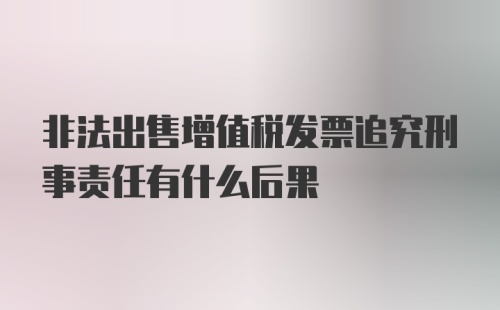 非法出售增值税发票追究刑事责任有什么后果